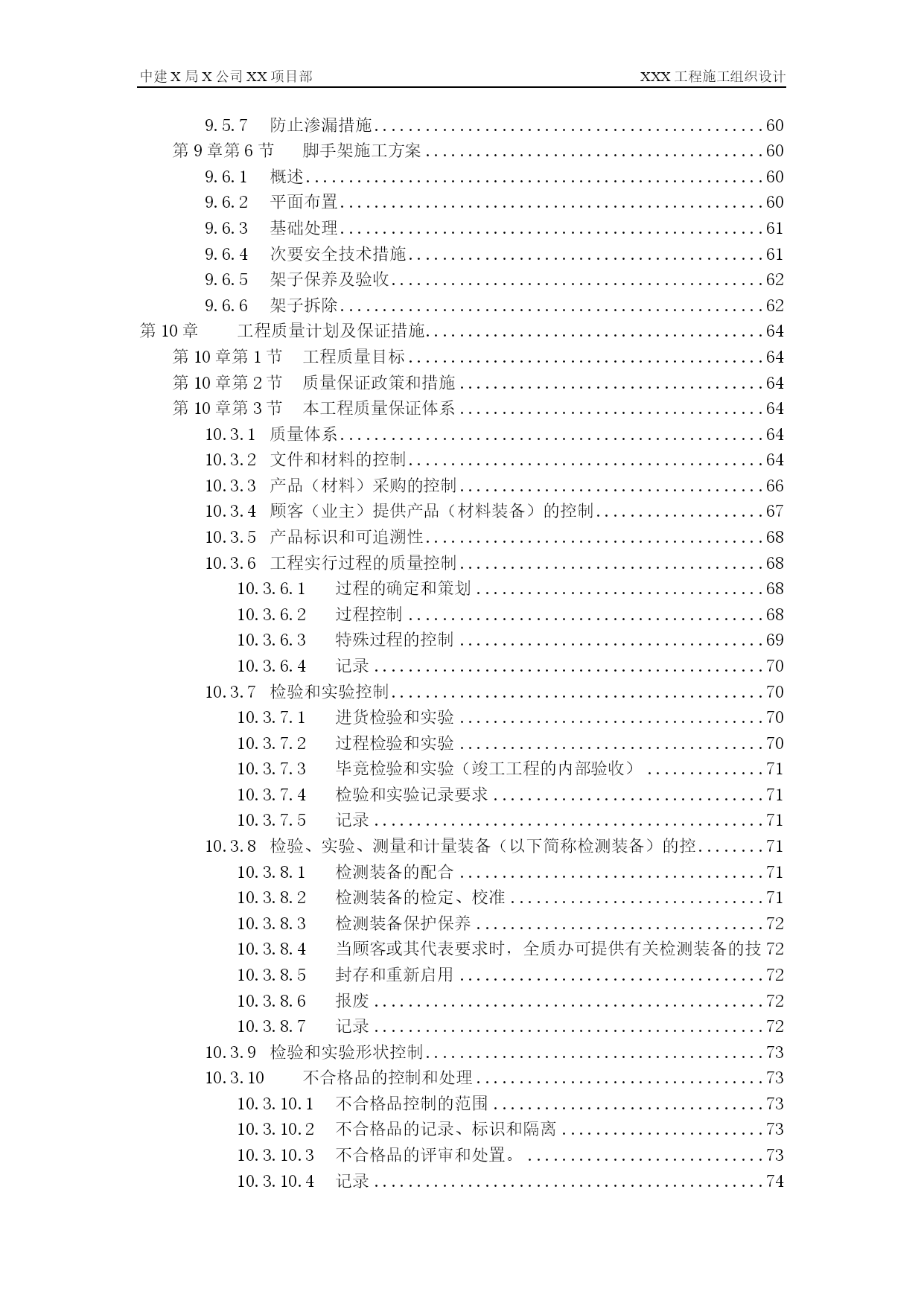 中建X局X公司XX项目部 XXX工程施工组织设计

9.5.7 防止渗漏措施 60
第9章第6节 脚手架施工方案 60
9.6.1 概述 60
9.6.2 平面布置 60
9.6.3 基础处理 61
9.6.4 次要安全技术措施 61
9.6.5 架子保养及验收 62
9.6.6 架子拆除 62
第10章 工程质量计划及保证措施 64
第10章第1节 工程质量目标 64
第10章第2节 质量保证政策和措施 64
第10章第3节 本工程质量保证体系 64
10.3.1 质量体系 64
10.3.2 文件和材料的控制 64
10.3.3 产品（材料）采购的控制 66
10.3.4 顾客（业主）提供产品（材料装备）的控制 67
10.3.5 产品标识和可追溯性 68
10.3.6 工程实行过程的质量控制 68
10.3.6.1 过程的确定和策划 68
10.3.6.2 过程控制 68
10.3.6.3 特殊过程的控制 69
10.3.6.4 记录 70
10.3.7 检验和实验控制 70
10.3.7.1 进货检验和实验 70
10.3.7.2 过程检验和实验 70
10.3.7.3 毕竟检验和实验（竣工工程的内部验收） 71
10.3.7.4 检验和实验记录要求 71
10.3.7.5 记录 71
10.3.8 检验、实验、测量和计量装备（以下简称检测装备）的控 71
10.3.8.1 检测装备的配合 71
10.3.8.2 检测装备的检定、校准 71
10.3.8.3 检测装备保护保养 72
10.3.8.4 当顾客或其代表要求时，全质办可提供有关检测装备的技 72
10.3.8.5 封存和重新启用 72
10.3.8.6 报废 72
10.3.8.7 记录 72
10.3.9 检验和实验形状控制 73
10.3.10 不合格品的控制和处理 73
10.3.10.1 不合格品控制的范围 73
10.3.10.2 不合格品的记录、标识和隔离 73
10.3.10.3 不合格品的评审和处置。 73
10.3.10.4 记录 74